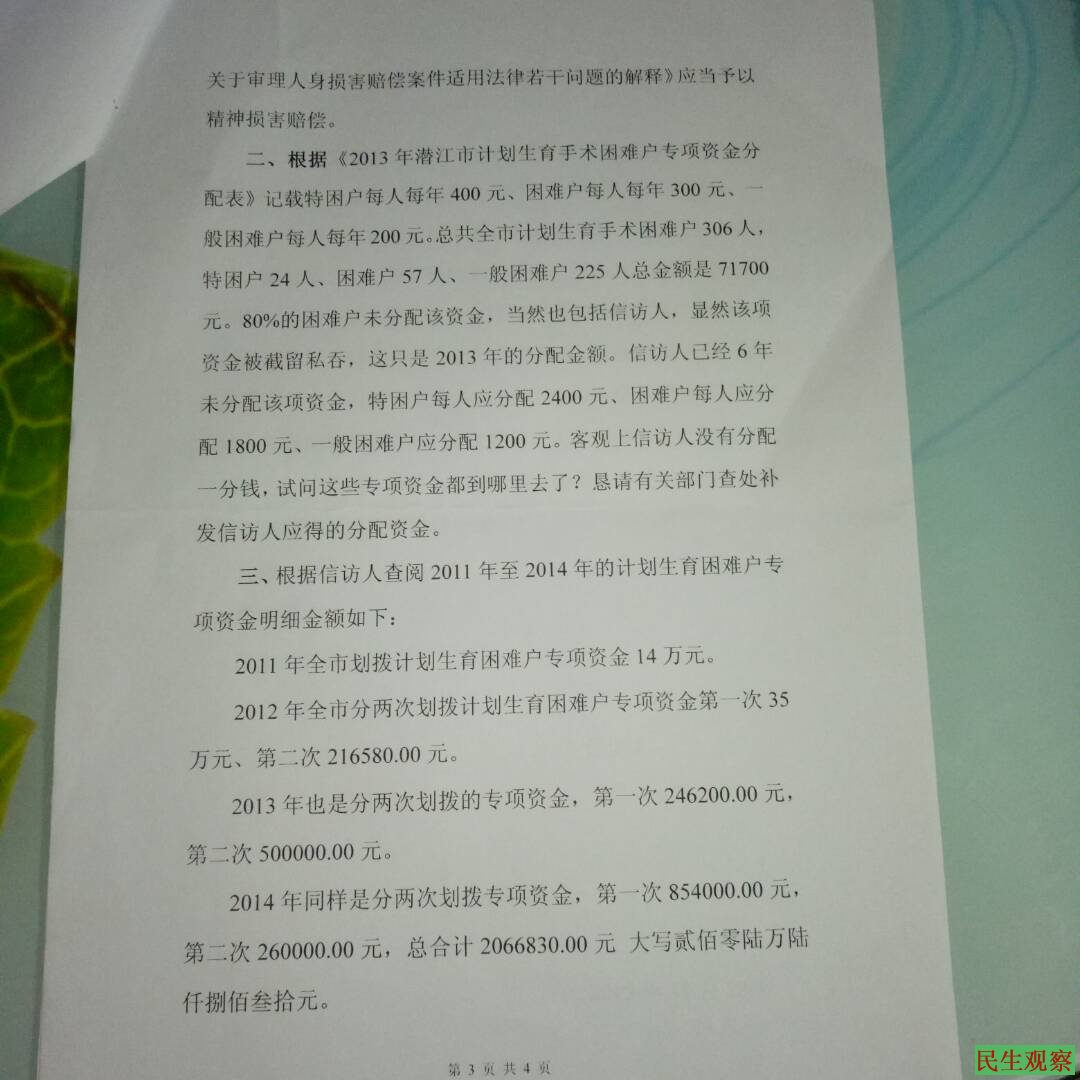 关于审理人身损害赔偿案件适用法律若干问题的解释》应当予以精神损害赔偿。

二、根据《2013年潜江市计划生育手术困难户专项资金分配表》记载特困户每人每年400元、困难户每人每年300元、一般困难户每人每年200元。总共全市计划生育手术困难户306人，特困户24人、困难户57人、一般困难户225人总金额是71700元。80%的困难户未分配该资金，当然也包括信访人，显然该项资金被截留私吞，这只是2013年的分配金额。信访人已经6年未分配该项资金，特困户每人应分配2400元、困难户每人应分配1800元、一般困难户应分配1200元。客观上信访人没有分配一分钱，试问这些专项资金都到哪里去了？恳请有关部门查处补发信访人应得的分配资金。

三、根据信访人查阅2011年至2014年的计划生育困难户专项资金明细金额如下：

2011年全市划拨计划生育困难户专项资金14万元。

2012年全市分两次划拨计划生育困难户专项资金第一次35万元、第二次216580.00元。

2013年也是分两次划拨的专项资金，第一次246200.00元，第二次500000.00元。

2014年同样是分两次划拨专项资金，第一次854000.00元，第二次260000.00元，总合计2066830.00元 大写贰佰零陆万陆仟捌佰叁拾元。

第3页 共4页

民生观察